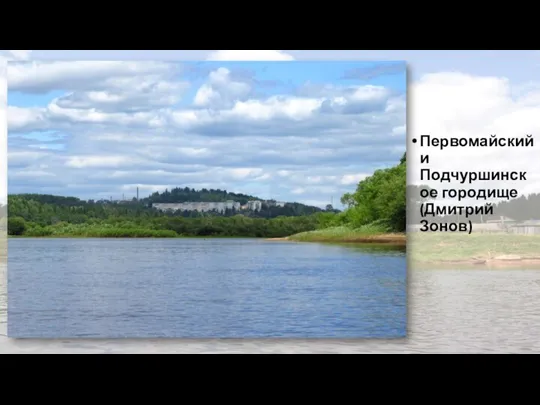 • Первомайский и Подчуршинское городище (Дмитрий Зонов)